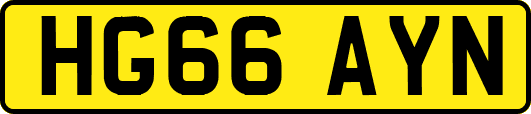 HG66 AYN